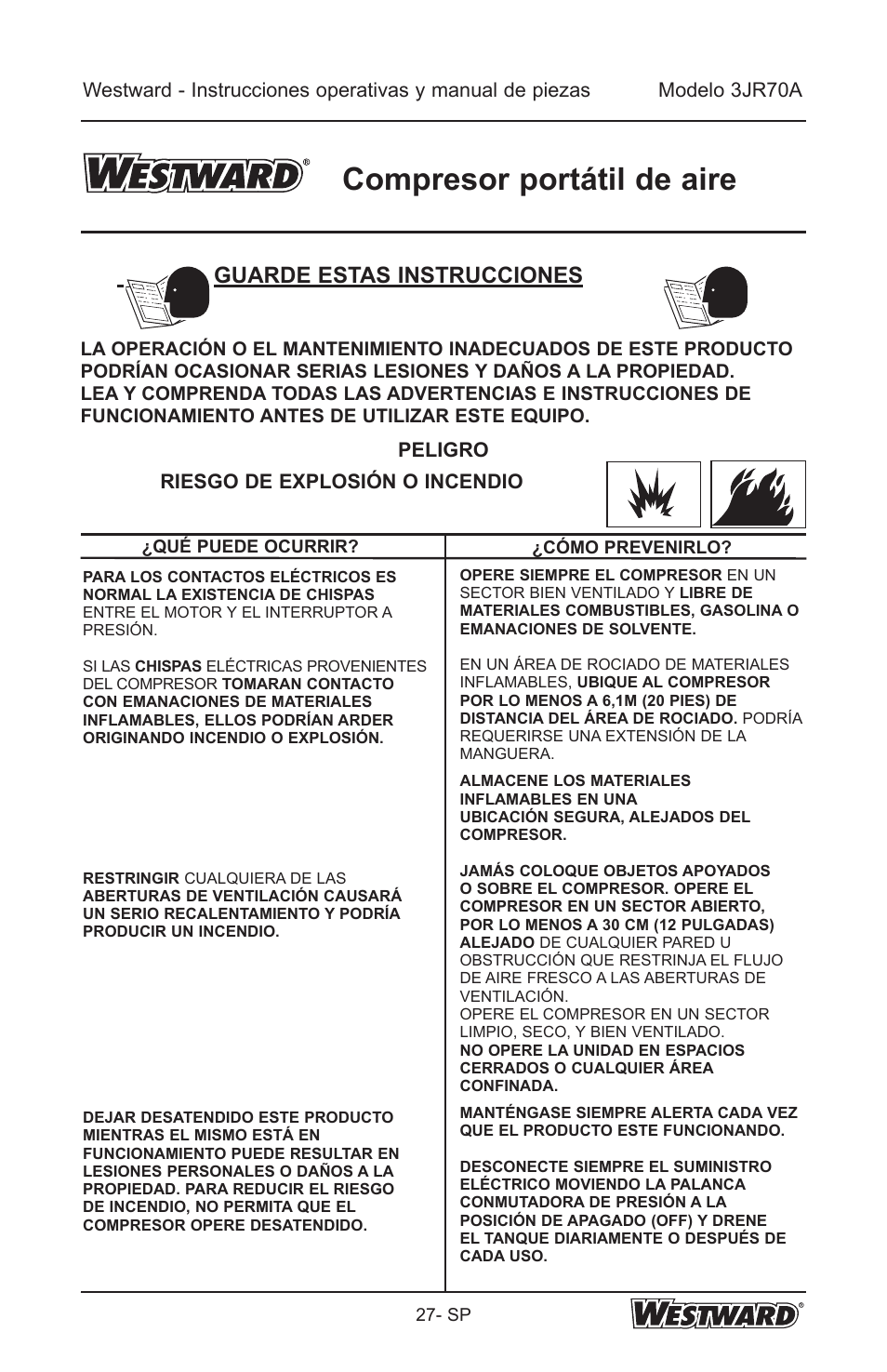 Westward - Instrucciones operativas y manual de piezas Modelo 3JR70A

WESTWARD® Compresor portátil de aire

GUARDE ESTAS INSTRUCCIONES

LA OPERACIÓN O EL MANTENIMIENTO INADECUADOS DE ESTE PRODUCTO PODRÍAN OCASIONAR SERIAS LESIONES Y DAÑOS A LA PROPIEDAD. LEA Y COMPRENDA TODAS LAS ADVERTENCIAS E INSTRUCCIONES DE FUNCIONAMIENTO ANTES DE UTILIZAR ESTE EQUIPO.

PELIGRO

RIESGO DE EXPLOSIÓN O INCENDIO

| ¿QUÉ PUEDE OCURRIR? | ¿CÓMO PREVENIRLO? |
|---|---|
| PARA LOS CONTACTOS ELÉCTRICOS ES NORMAL LA EXISTENCIA DE CHISPAS ENTRE EL MOTOR Y EL INTERRUPTOR A PRESIÓN. SI LAS CHISPAS ELÉCTRICAS PROVENIENTES DEL COMPRESOR TOMARAN CONTACTO CON EMANACIONES DE MATERIALES INFLAMABLES, ELLOS PODRÍAN ARDER ORIGINANDO INCENDIO O EXPLOSIÓN. | OPERE SIEMPRE EL COMPRESOR EN UN SECTOR BIEN VENTILADO Y LIBRE DE MATERIALES COMBUSTIBLES, GASOLINA O EMANACIONES DE SOLVENTE. EN UN ÁREA DE ROCIADO DE MATERIALES INFLAMABLES, UBIQUE AL COMPRESOR POR LO MENOS A 6,1M (20 PIES) DE DISTANCIA DEL ÁREA DE ROCIADO. PODRÍA REQUERIRSE UNA EXTENSIÓN DE LA MANGUERA. ALMACENE LOS MATERIALES INFLAMABLES EN UNA UBICACIÓN SEGURA, ALEJADOS DEL COMPRESOR. |
| RESTRINGIR CUALQUIERA DE LAS ABERTURAS DE VENTILACIÓN CAUSARÁ UN SERIO RECALENTAMIENTO Y PODRÍA PRODUCIR UN INCENDIO. | JAMÁS COLOQUE OBJETOS APOYADOS O SOBRE EL COMPRESOR. OPERE EL COMPRESOR EN UN SECTOR ABIERTO, POR LO MENOS A 30 CM (12 PULGADAS) ALEJADO DE CUALQUIER PARED U OBSTRUCCIÓN QUE RESTRINJA EL FLUJO DE AIRE FRESCO A LAS ABERTURAS DE VENTILACIÓN. OPERE EL COMPRESOR EN UN SECTOR LIMPIO, SECO, Y BIEN VENTILADO. NO OPERE LA UNIDAD EN ESPACIOS CERRADOS O CUALQUIER ÁREA CONFINADA. |
| DEJAR DESATENDIDO ESTE PRODUCTO MIENTRAS EL MISMO ESTÁ EN FUNCIONAMIENTO PUEDE RESULTAR EN LESIONES PERSONALES O DAÑOS A LA PROPIEDAD. PARA REDUCIR EL RIESGO DE INCENDIO, NO PERMITA QUE EL COMPRESOR OPERE DESATENDIDO. | MANTÉNGASE SIEMPRE ALERTA CADA VEZ QUE EL PRODUCTO ESTE FUNCIONANDO. DESCONECTE SIEMPRE EL SUMINISTRO ELÉCTRICO MOVIENDO LA PALANCA CONMUTADORA DE PRESIÓN A LA POSICIÓN DE APAGADO (OFF) Y DRENE EL TANQUE DIARIAMENTE O DESPUÉS DE CADA USO. |

27- SP

WESTWARD®